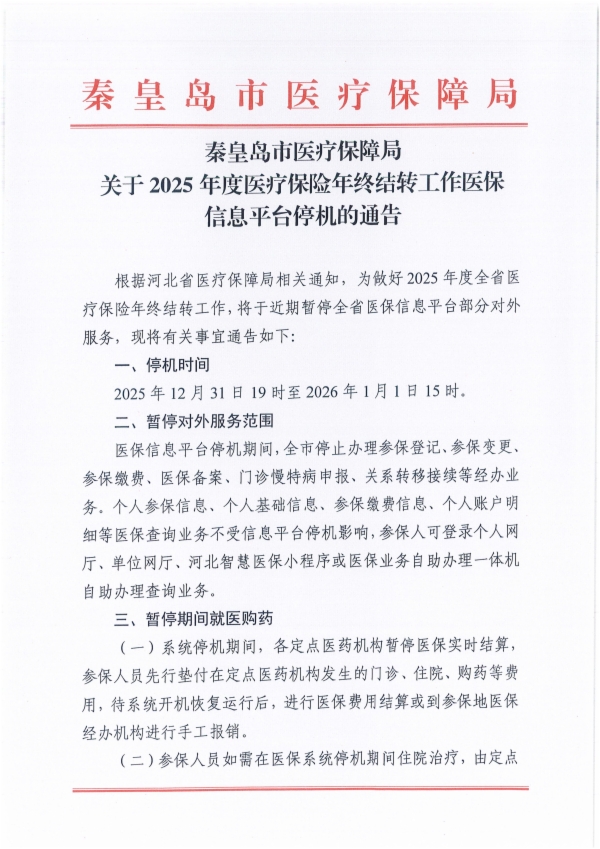 秦皇岛市医疗保障局

秦皇岛市医疗保障局
关于 2025 年度医疗保险年终结转工作医保信息平台停机的通告

根据河北省医疗保障局相关通知，为做好 2025 年度全省医疗保险年终结转工作，将于近期暂停全省医保信息平台部分对外服务，现将有关事宜通告如下：

一、停机时间

2025 年 12 月 31 日 19 时至 2026 年 1 月 1 日 15 时。

二、暂停对外服务范围

医保信息平台停机期间，全市停止办理参保登记、参保变更、参保缴费、医保备案、门诊慢特病申报、关系转移接续等经办业务。个人参保信息、个人基础信息、参保缴费信息、个人账户明细等医保查询业务不受信息平台停机影响，参保人可登录个人网厅、单位网厅、河北智慧医保小程序或医保业务自助办理一体机自助办理查询业务。

三、暂停期间就医购药

（一）系统停机期间，各定点医药机构暂停医保实时结算，参保人员先行垫付在定点医药机构发生的门诊、住院、购药等费用，待系统开机恢复运行后，进行医保费用结算或到参保地医保经办机构进行手工报销。

（二）参保人员如需在医保系统停机期间住院治疗，由定点